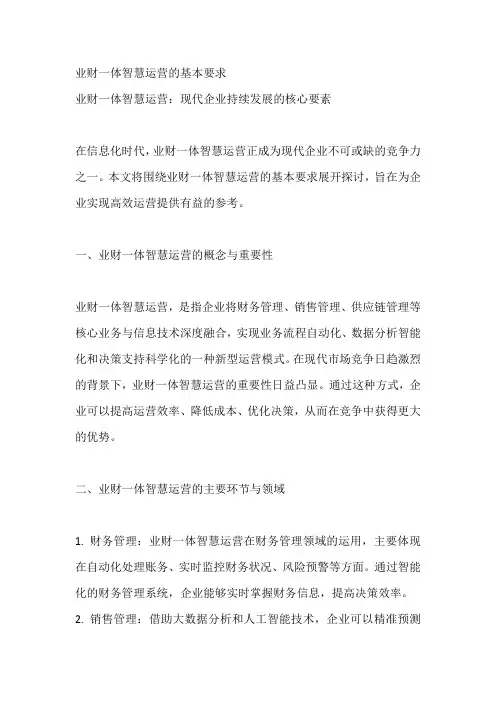 业财一体智慧运营的基本要求
业财一体智慧运营：现代企业持续发展的核心要素

在信息化时代，业财一体智慧运营正成为现代企业不可或缺的竞争力之一。本文将围绕业财一体智慧运营的基本要求展开探讨，旨在为企业实现高效运营提供有益的参考。

一、业财一体智慧运营的概念与重要性

业财一体智慧运营，是指企业将财务管理、销售管理、供应链管理等核心业务与信息技术深度融合，实现业务流程自动化、数据分析智能化和决策支持科学化的一种新型运营模式。在现代市场竞争日趋激烈的背景下，业财一体智慧运营的重要性日益凸显。通过这种方式，企业可以提高运营效率、降低成本、优化决策，从而在竞争中获得更大的优势。

二、业财一体智慧运营的主要环节与领域

1. 财务管理：业财一体智慧运营在财务管理领域的运用，主要体现在自动化处理账务、实时监控财务状况、风险预警等方面。通过智能化的财务管理系统，企业能够实时掌握财务信息，提高决策效率。
2. 销售管理：借助大数据分析和人工智能技术，企业可以精准预测